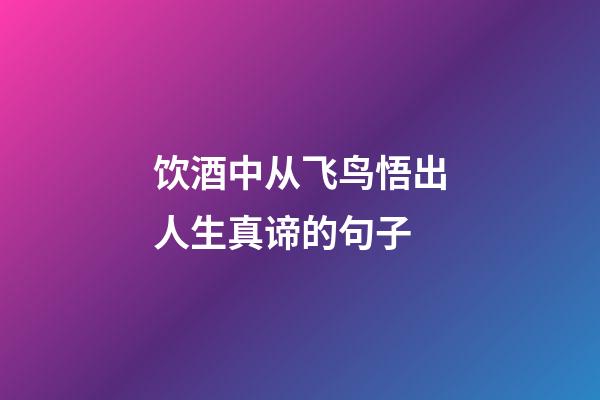 饮酒中从飞鸟悟出人生真谛的句子